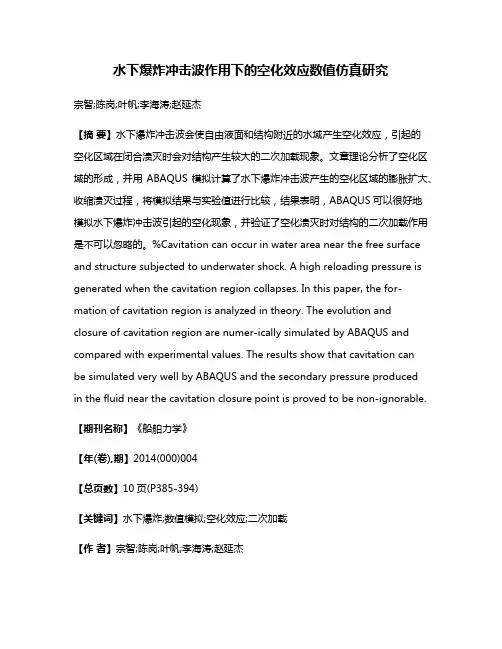 水下爆炸冲击波作用下的空化效应数值仿真研究

宗智;陈岗;叶帆;李海涛;赵延杰

【摘 要】水下爆炸冲击波会使自由液面和结构附近的水域产生空化效应，引起的空化区域在闭合溃灭时会对结构产生较大的二次加载现象。文章理论分析了空化区域的形成，并用 ABAQUS 模拟计算了水下爆炸冲击波产生的空化区域的膨胀扩大、收缩溃灭过程，将模拟结果与实验值进行比较，结果表明，ABAQUS 可以很好地模拟水下爆炸冲击波引起的空化现象，并验证了空化溃灭时对结构的二次加载作用是不可以忽略的。%Cavitation can occur in water area near the free surface and structure subjected to underwater shock. A high reloading pressure is generated when the cavitation region collapses. In this paper, the formation of cavitation region is analyzed in theory. The evolution and closure of cavitation region are numer-ically simulated by ABAQUS and compared with experimental values. The results show that cavitation can be simulated very well by ABAQUS and the secondary pressure produced in the fluid near the cavitation closure point is proved to be non-ignorable.

【期刊名称】《船舶力学》

【年(卷),期】2014(000)004

【总页数】10 页(P385-394)

【关键词】水下爆炸;数值模拟;空化效应;二次加载

【作 者】宗智;陈岗;叶帆;李海涛;赵延杰